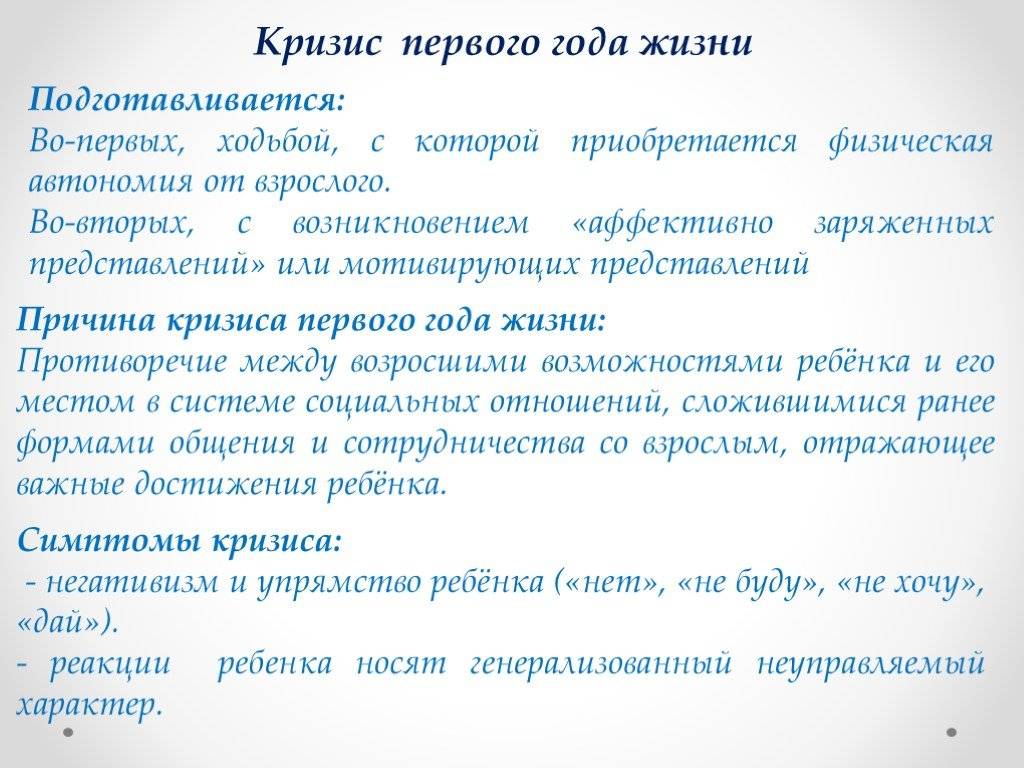 Кризис первого года жизни

Подготавливается:
Во-первых, ходьбой, с которой приобретается физическая автономия от взрослого.
Во-вторых, с возникновением «аффективно заряженных представлений» или мотивирующих представлений

Причина кризиса первого года жизни:
Противоречие между возросшими возможностями ребёнка и его местом в системе социальных отношений, сложившимися ранее формами общения и сотрудничества со взрослым, отражающее важные достижения ребёнка.

Симптомы кризиса:
- негативизм и упрямство ребёнка («нет», «не буду», «не хочу», «дай»).
- реакции ребенка носят генерализованный неуправляемый характер.